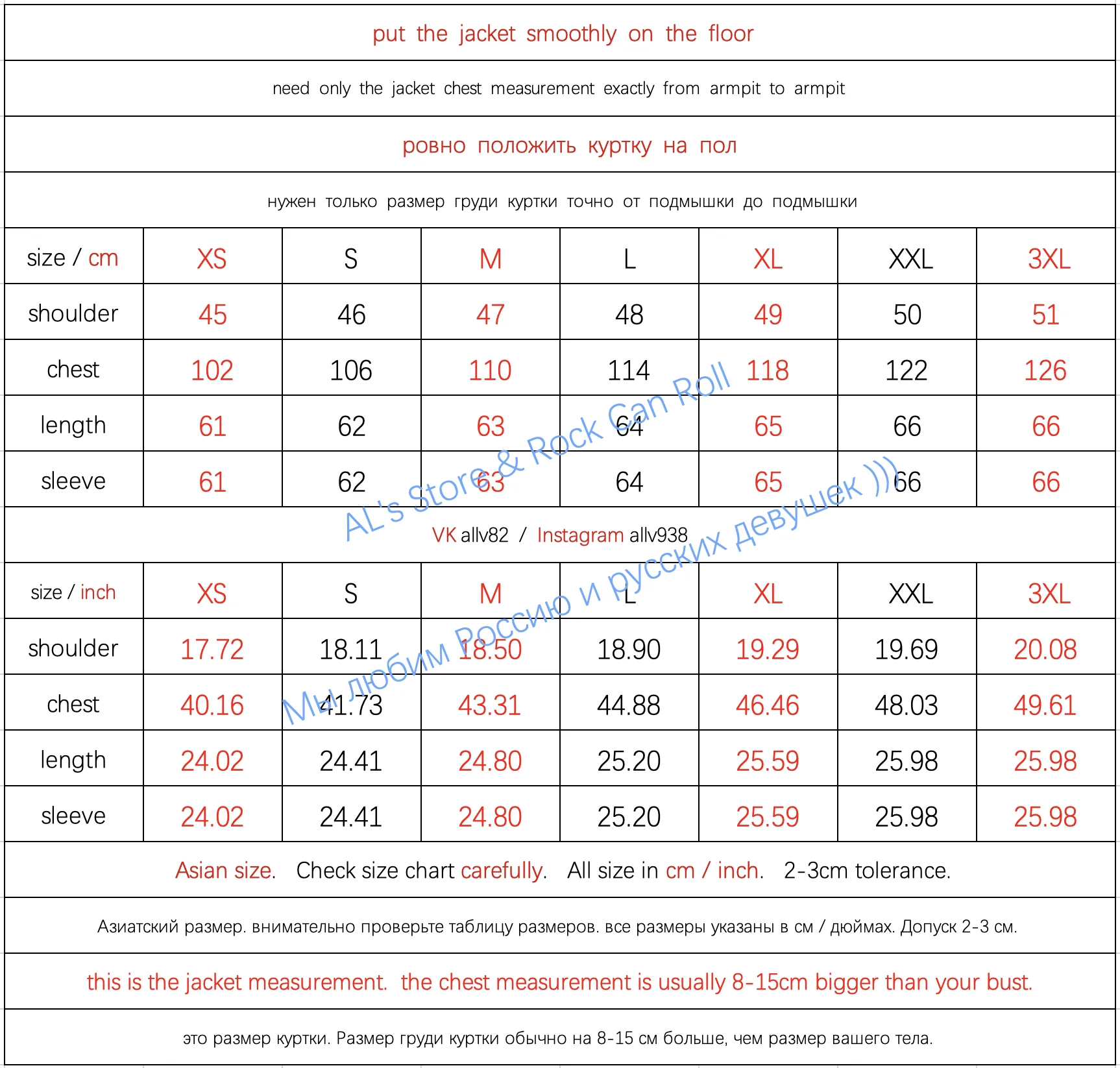 put the jacket smoothly on the floor

need only the jacket chest measurement exactly from armpit to armpit

ровно положить куртку на пол

нужен только размер груди куртки точно от подмышки до подмышки

| size / cm | XS | S | M | L | XL | XXL | 3XL |
|---|---|---|---|---|---|---|---|
| shoulder | 45 | 46 | 47 | 48 | 49 | 50 | 51 |
| chest | 102 | 106 | 110 | 114 | 118 | 122 | 126 |
| length | 61 | 62 | 63 | 64 | 65 | 66 | 66 |
| sleeve | 61 | 62 | 63 | 64 | 65 | 66 | 66 |

VK allv82 / Instagram allv938

| size / inch | XS | S | M | L | XL | XXL | 3XL |
|---|---|---|---|---|---|---|---|
| shoulder | 17.72 | 18.11 | 18.50 | 18.90 | 19.29 | 19.69 | 20.08 |
| chest | 40.16 | 41.73 | 43.31 | 44.88 | 46.46 | 48.03 | 49.61 |
| length | 24.02 | 24.41 | 24.80 | 25.20 | 25.59 | 25.98 | 25.98 |
| sleeve | 24.02 | 24.41 | 24.80 | 25.20 | 25.59 | 25.98 | 25.98 |

Asian size. Check size chart carefully. All size in cm / inch. 2-3cm tolerance.

Азиатский размер. внимательно проверьте таблицу размеров. все размеры указаны в см / дюймах. Допуск 2-3 см.

this is the jacket measurement. the chest measurement is usually 8-15cm bigger than your bust.

это размер куртки. Размер груди куртки обычно на 8-15 см больше, чем размер вашего тела.

AL's Store & Rock Can Roll

Мы любим Россию и русских девушек )))